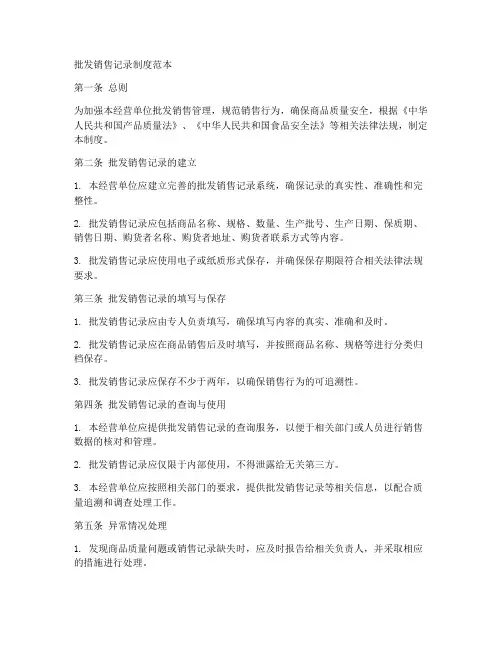 批发销售记录制度范本

第一条 总则

为加强本经营单位批发销售管理，规范销售行为，确保商品质量安全，根据《中华人民共和国产品质量法》、《中华人民共和国食品安全法》等相关法律法规，制定本制度。

第二条 批发销售记录的建立

1. 本经营单位应建立完善的批发销售记录系统，确保记录的真实性、准确性和完整性。

2. 批发销售记录应包括商品名称、规格、数量、生产批号、生产日期、保质期、销售日期、购货者名称、购货者地址、购货者联系方式等内容。

3. 批发销售记录应使用电子或纸质形式保存，并确保保存期限符合相关法律法规要求。

第三条 批发销售记录的填写与保存

1. 批发销售记录应由专人负责填写，确保填写内容的真实、准确和及时。

2. 批发销售记录应在商品销售后及时填写，并按照商品名称、规格等进行分类归档保存。

3. 批发销售记录应保存不少于两年，以确保销售行为的可追溯性。

第四条 批发销售记录的查询与使用

1. 本经营单位应提供批发销售记录的查询服务，以便于相关部门或人员进行销售数据的核对和管理。

2. 批发销售记录应仅限于内部使用，不得泄露给无关第三方。

3. 本经营单位应按照相关部门的要求，提供批发销售记录等相关信息，以配合质量追溯和调查处理工作。

第五条 异常情况处理

1. 发现商品质量问题或销售记录缺失时，应及时报告给相关负责人，并采取相应的措施进行处理。